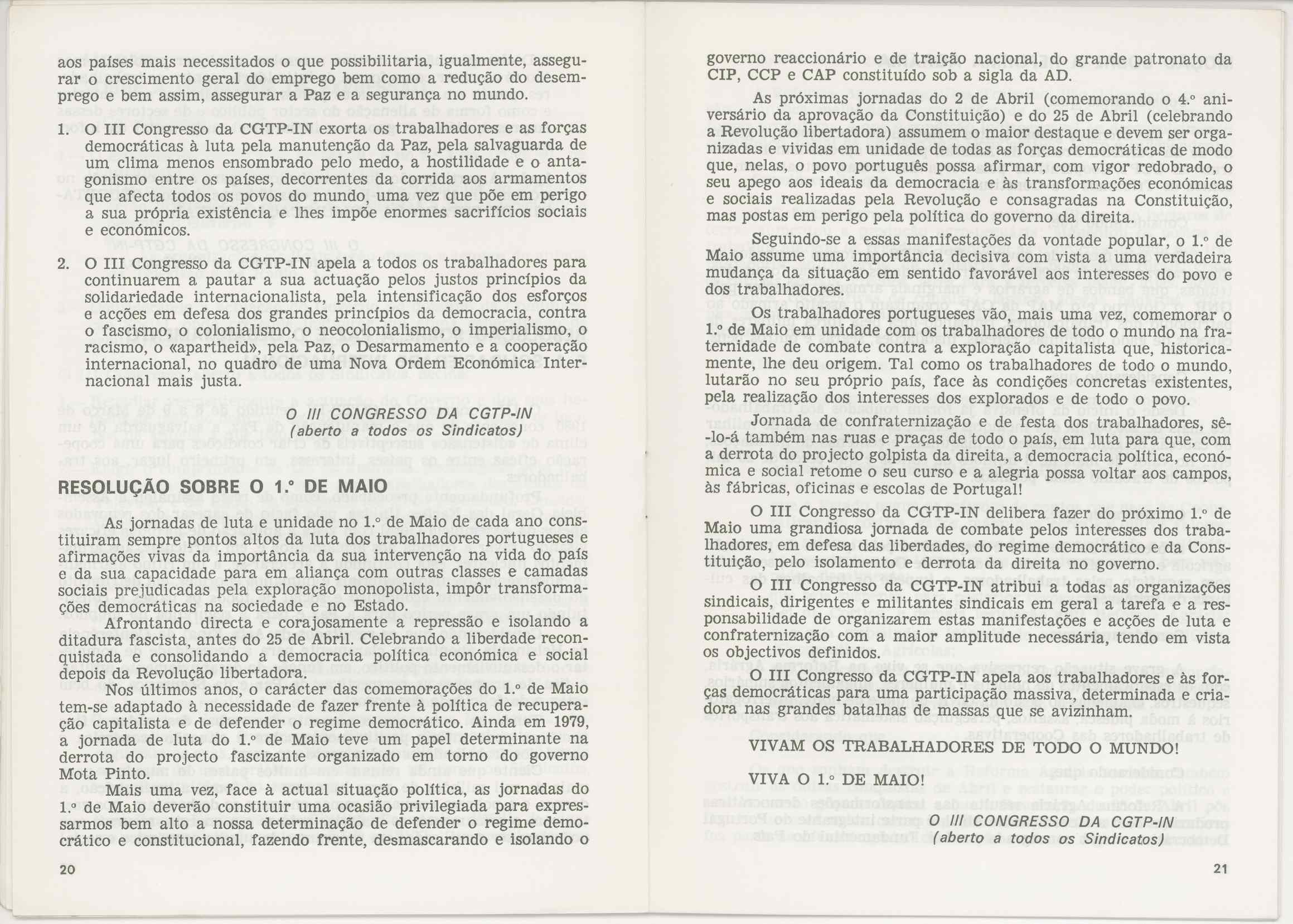 aos países mais necessitados o que possibilitaria, igualmente, assegurar o crescimento geral do emprego bem como a redução do desemprego e bem assim, assegurar a Paz e a segurança no mundo.

1. O III Congresso da CGTP-IN exorta os trabalhadores e as forças democráticas à luta pela manutenção da Paz, pela salvaguarda de um clima menos ensombrado pelo medo, a hostilidade e o antagonismo entre os países, decorrentes da corrida aos armamentos que afecta todos os povos do mundo, uma vez que põe em perigo a sua própria existência e lhes impõe enormes sacrifícios sociais e económicos.

2. O III Congresso da CGTP-IN apela a todos os trabalhadores para continuarem a pautar a sua actuação pelos justos princípios da solidariedade internacionalista, pela intensificação dos esforços e acções em defesa dos grandes princípios da democracia, contra o fascismo, o colonialismo, o neocolonialismo, o imperialismo, o racismo, o «apartheid», pela Paz, o Desarmamento e a cooperação internacional, no quadro de uma Nova Ordem Económica Internacional mais justa.

O III CONGRESSO DA CGTP-IN
(aberto a todos os Sindicatos)

RESOLUÇÃO SOBRE O 1.º DE MAIO

As jornadas de luta e unidade no 1.º de Maio de cada ano constituiram sempre pontos altos da luta dos trabalhadores portugueses e afirmações vivas da importância da sua intervenção na vida do país e da sua capacidade para em aliança com outras classes e camadas sociais prejudicadas pela exploração monopolista, impôr transformações democráticas na sociedade e no Estado.

Afrontando directa e corajosamente a repressão e isolando a ditadura fascista, antes do 25 de Abril. Celebrando a liberdade reconquistada e consolidando a democracia política económica e social depois da Revolução libertadora.

Nos últimos anos, o carácter das comemorações do 1.º de Maio tem-se adaptado à necessidade de fazer frente à política de recuperação capitalista e de defender o regime democrático. Ainda em 1979, a jornada de luta do 1.º de Maio teve um papel determinante na derrota do projecto fascizante organizado em torno do governo Mota Pinto.

Mais uma vez, face à actual situação política, as jornadas do 1.º de Maio deverão constituir uma ocasião privilegiada para expressarmos bem alto a nossa determinação de defender o regime democrático e constitucional, fazendo frente, desmascarando e isolando o

20

governo reaccionário e de traição nacional, do grande patronato da CIP, CCP e CAP constituído sob a sigla da AD.

As próximas jornadas do 2 de Abril (comemorando o 4.º aniversário da aprovação da Constituição) e do 25 de Abril (celebrando a Revolução libertadora) assumem o maior destaque e devem ser organizadas e vividas em unidade de todas as forças democráticas de modo que, nelas, o povo português possa afirmar, com vigor redobrado, o seu apego aos ideais da democracia e às transformações económicas e sociais realizadas pela Revolução e consagradas na Constituição, mas postas em perigo pela política do governo da direita.

Seguindo-se a essas manifestações da vontade popular, o 1.º de Maio assume uma importância decisiva com vista a uma verdadeira mudança da situação em sentido favorável aos interesses do povo e dos trabalhadores.

Os trabalhadores portugueses vão, mais uma vez, comemorar o 1.º de Maio em unidade com os trabalhadores de todo o mundo na fraternidade de combate contra a exploração capitalista que, historicamente, lhe deu origem. Tal como os trabalhadores de todo o mundo, lutarão no seu próprio país, face às condições concretas existentes, pela realização dos interesses dos explorados e de todo o povo.

Jornada de confraternização e de festa dos trabalhadores, sê-lo-á também nas ruas e praças de todo o país, em luta para que, com a derrota do projecto golpista da direita, a democracia política, económica e social retome o seu curso e a alegria possa voltar aos campos, às fábricas, oficinas e escolas de Portugal!

O III Congresso da CGTP-IN delibera fazer do próximo 1.º de Maio uma grandiosa jornada de combate pelos interesses dos trabalhadores, em defesa das liberdades, do regime democrático e da Constituição, pelo isolamento e derrota da direita no governo.

O III Congresso da CGTP-IN atribui a todas as organizações sindicais, dirigentes e militantes sindicais em geral a tarefa e a responsabilidade de organizarem estas manifestações e acções de luta e confraternização com a maior amplitude necessária, tendo em vista os objectivos definidos.

O III Congresso da CGTP-IN apela aos trabalhadores e às forças democráticas para uma participação massiva, determinada e criadora nas grandes batalhas de massas que se avizinham.

VIVAM OS TRABALHADORES DE TODO O MUNDO!

VIVA O 1.º DE MAIO!

O III CONGRESSO DA CGTP-IN
(aberto a todos os Sindicatos)

21